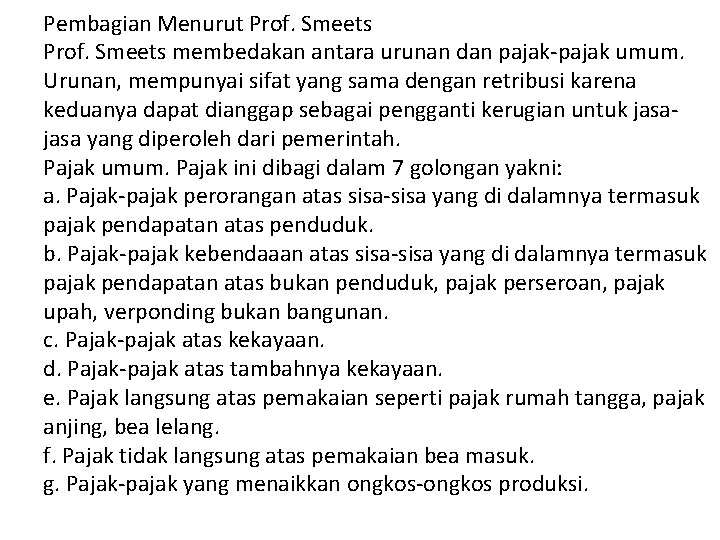 Pembagian Menurut Prof. Smeets
Prof. Smeets membedakan antara urunan dan pajak-pajak umum. Urunan, mempunyai sifat yang sama dengan retribusi karena keduanya dapat dianggap sebagai pengganti kerugian untuk jasa-jasa yang diperoleh dari pemerintah.
Pajak umum. Pajak ini dibagi dalam 7 golongan yakni:
a. Pajak-pajak perorangan atas sisa-sisa yang di dalamnya termasuk pajak pendapatan atas penduduk.
b. Pajak-pajak kebendaaan atas sisa-sisa yang di dalamnya termasuk pajak pendapatan atas bukan penduduk, pajak perseroan, pajak upah, verponding bukan bangunan.
c. Pajak-pajak atas kekayaan.
d. Pajak-pajak atas tambahnya kekayaan.
e. Pajak langsung atas pemakaian seperti pajak rumah tangga, pajak anjing, bea lelang.
f. Pajak tidak langsung atas pemakaian bea masuk.
g. Pajak-pajak yang menaikkan ongkos-ongkos produksi.